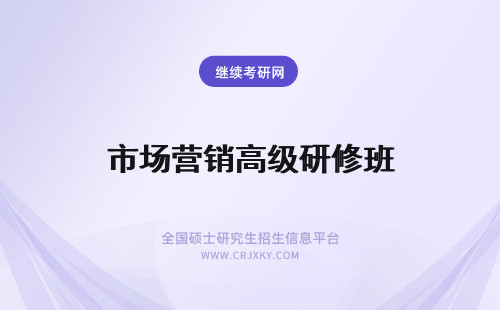 继续考研网

市场营销高级研修班

全国硕士研究生招生信息平台
WWW.CRJXKY.COM